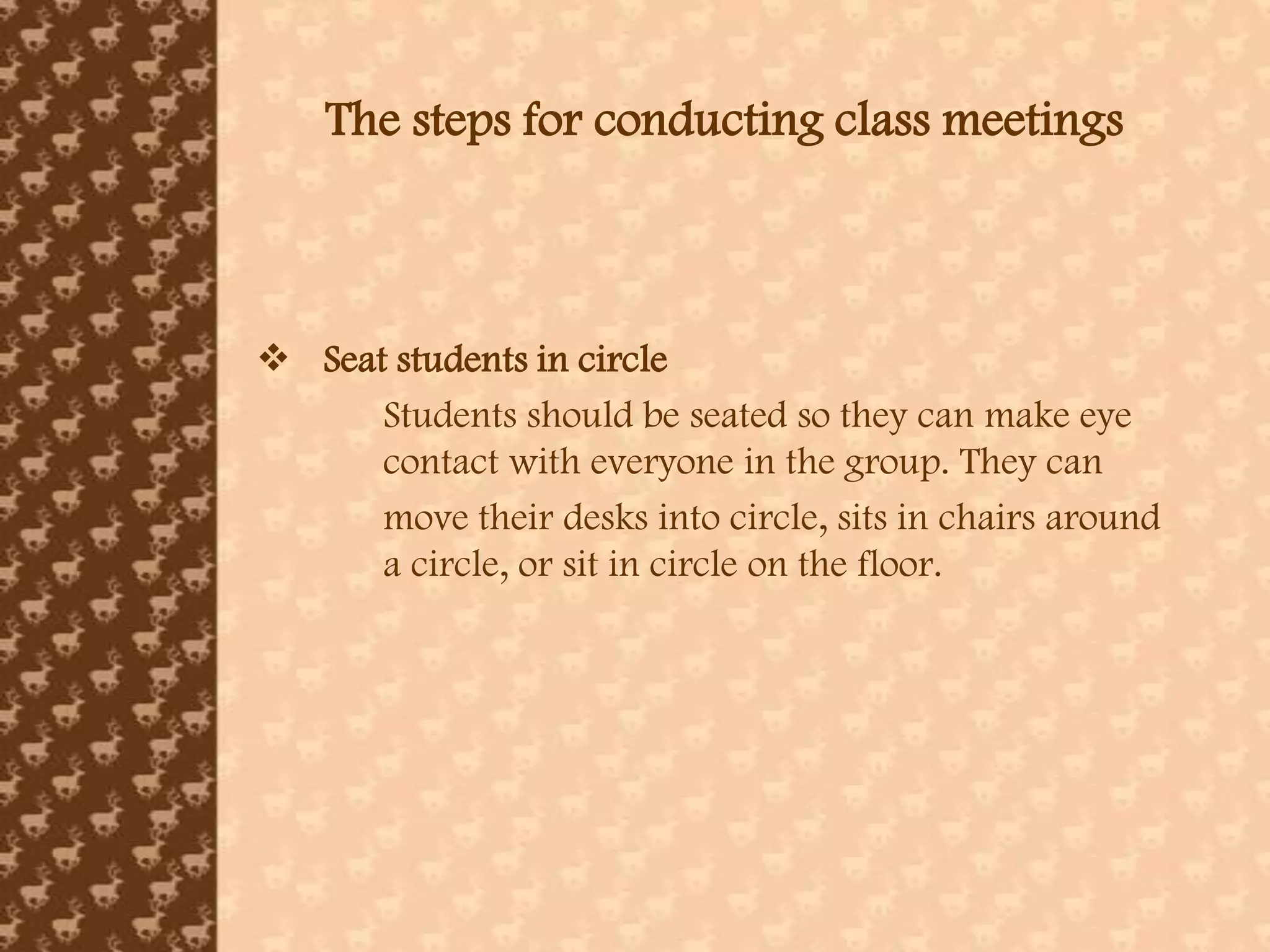 The steps for conducting class meetings

❖ Seat students in circle

Students should be seated so they can make eye contact with everyone in the group. They can move their desks into circle, sits in chairs around a circle, or sit in circle on the floor.